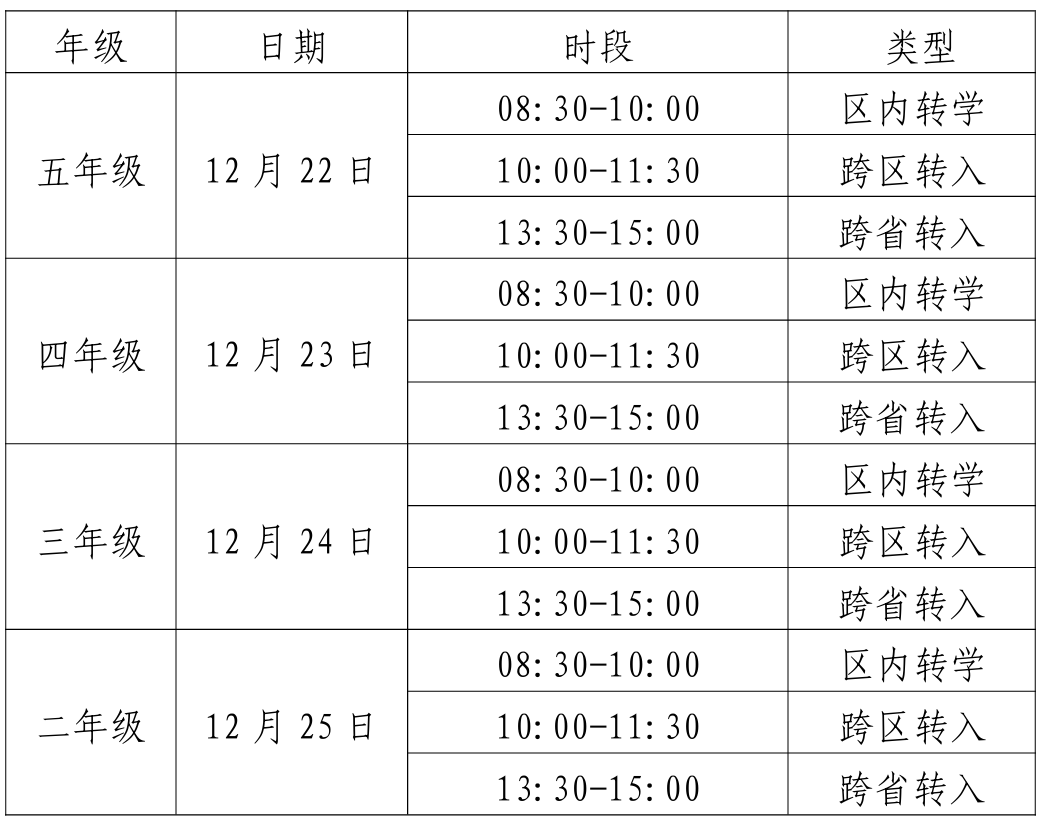 | 年级 | 日期 | 时段 | 类型 |
|---|---|---|---|
| 五年级 | 12 月 22 日 | 08:30-10:00 | 区内转学 |
| | | 10:00-11:30 | 跨区转入 |
| | | 13:30-15:00 | 跨省转入 |
| 四年级 | 12 月 23 日 | 08:30-10:00 | 区内转学 |
| | | 10:00-11:30 | 跨区转入 |
| | | 13:30-15:00 | 跨省转入 |
| 三年级 | 12 月 24 日 | 08:30-10:00 | 区内转学 |
| | | 10:00-11:30 | 跨区转入 |
| | | 13:30-15:00 | 跨省转入 |
| 二年级 | 12 月 25 日 | 08:30-10:00 | 区内转学 |
| | | 10:00-11:30 | 跨区转入 |
| | | 13:30-15:00 | 跨省转入 |